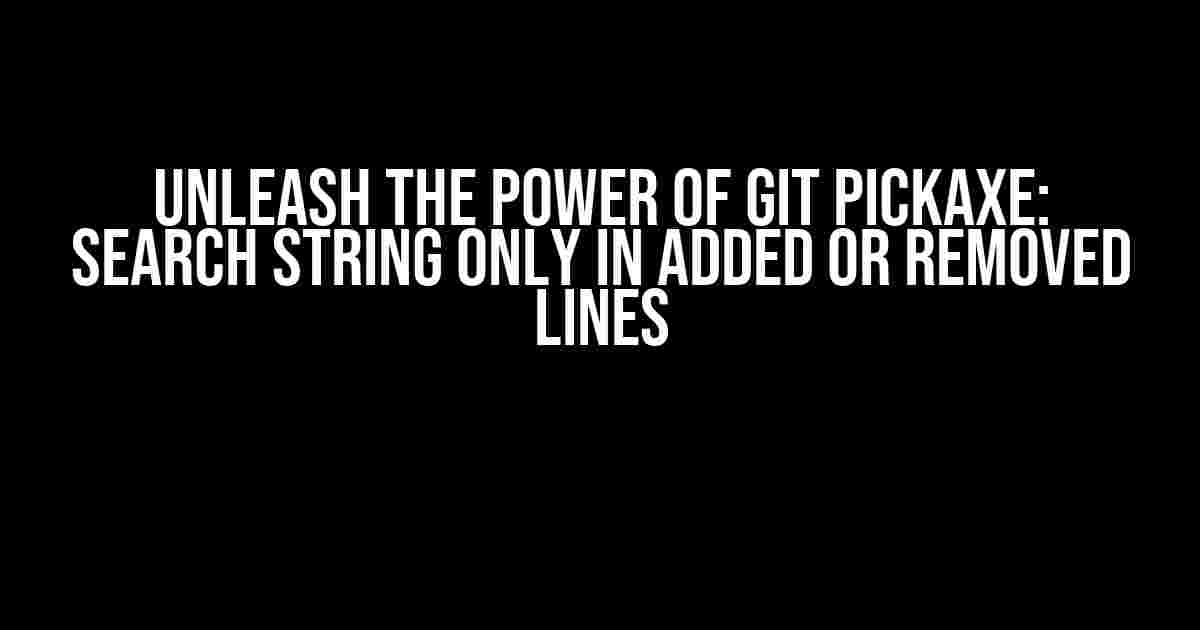 UNLEASH THE POWER OF GIT PICKAXE: SEARCH STRING ONLY IN ADDED OR REMOVED LINES